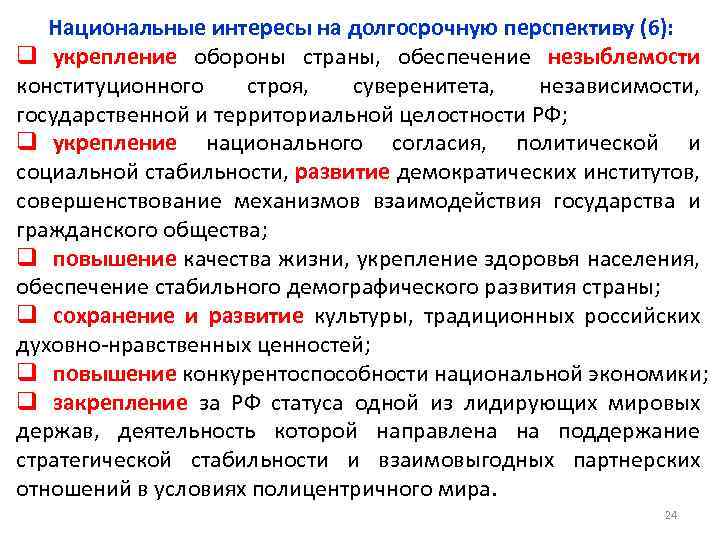 Национальные интересы на долгосрочную перспективу (6):

❑ укрепление обороны страны, обеспечение незыблемости конституционного строя, суверенитета, независимости, государственной и территориальной целостности РФ;

❑ укрепление национального согласия, политической и социальной стабильности, развитие демократических институтов, совершенствование механизмов взаимодействия государства и гражданского общества;

❑ повышение качества жизни, укрепление здоровья населения, обеспечение стабильного демографического развития страны;

❑ сохранение и развитие культуры, традиционных российских духовно-нравственных ценностей;

❑ повышение конкурентоспособности национальной экономики;

❑ закрепление за РФ статуса одной из лидирующих мировых держав, деятельность которой направлена на поддержание стратегической стабильности и взаимовыгодных партнерских отношений в условиях полицентричного мира.

24